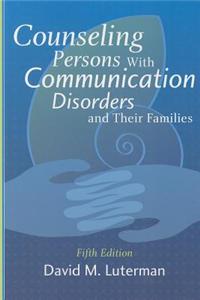 Counseling Persons With Communication Disorders and Their Families

Fifth Edition

David M. Luterman